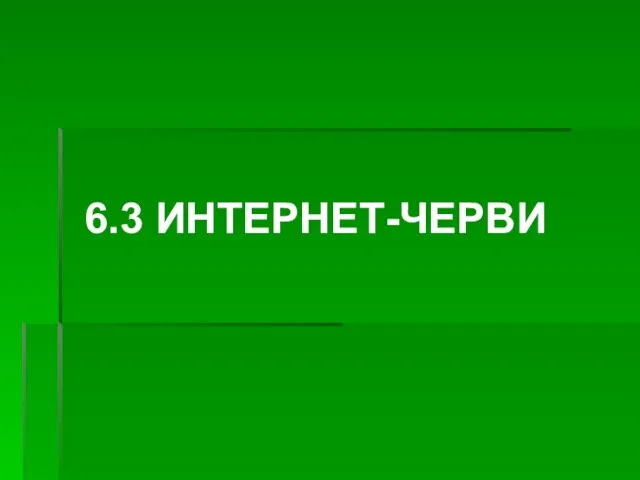 6.3 ИНТЕРНЕТ-ЧЕРВИ